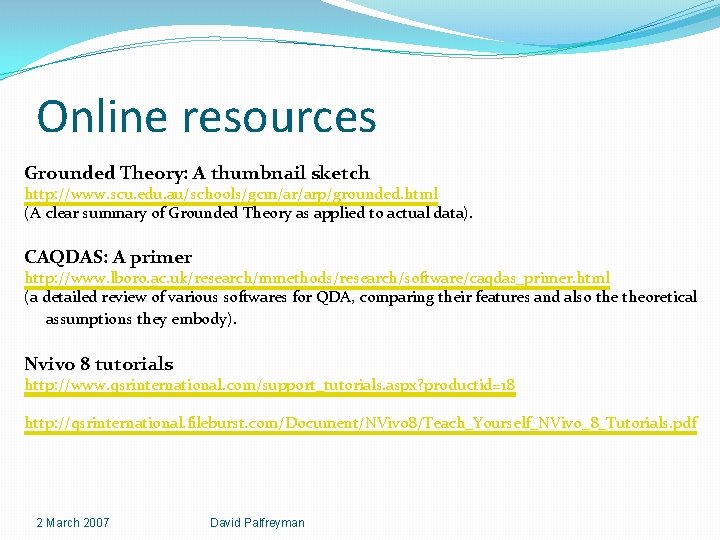 Online resources

Grounded Theory: A thumbnail sketch
http://www.scu.edu.au/schools/gcm/ar/arp/grounded.html
(A clear summary of Grounded Theory as applied to actual data).

CAQDAS: A primer
http://www.lboro.ac.uk/research/mmethods/research/software/caqdas_primer.html
(a detailed review of various softwares for QDA, comparing their features and also the theoretical assumptions they embody).

Nvivo 8 tutorials
http://www.qsrinternational.com/support_tutorials.aspx?productid=18

http://qsrinternational.fileburst.com/Document/NVivo8/Teach_Yourself_NVivo_8_Tutorials.pdf

2 March 2007 David Palfreyman